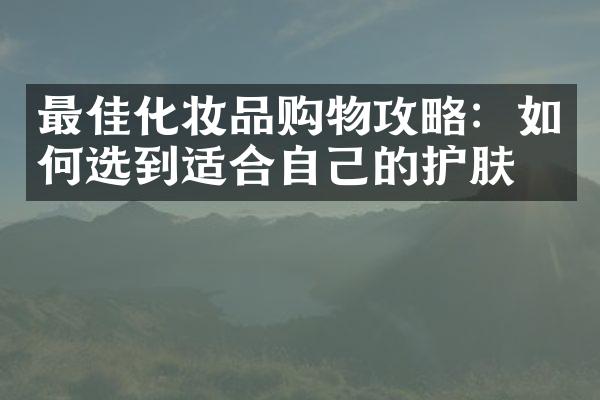 最佳化妆品购物攻略：如何选到适合自己的护肤